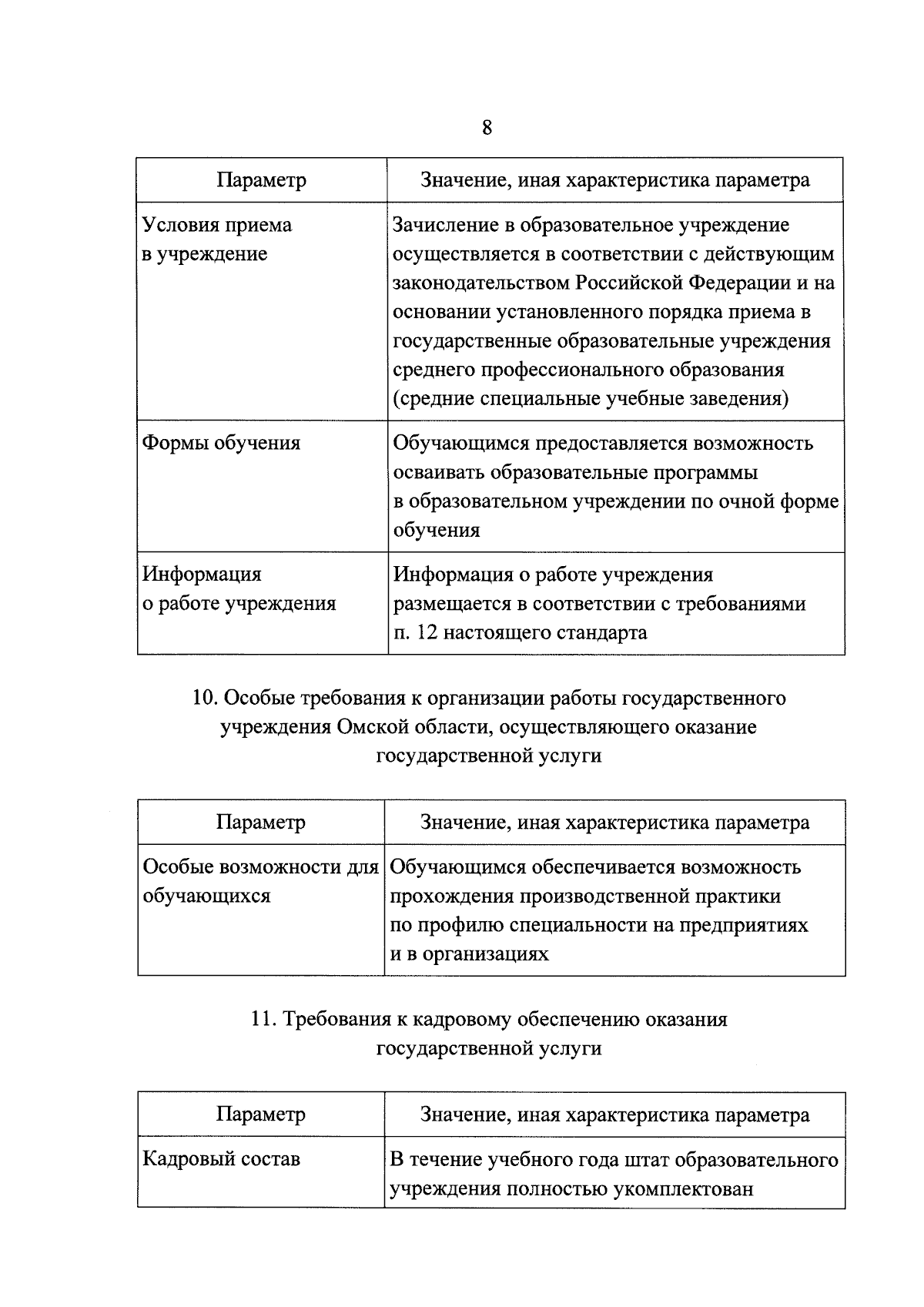 8

| Параметр | Значение, иная характеристика параметра |
|---|---|
| Условия приема в учреждение | Зачисление в образовательное учреждение осуществляется в соответствии с действующим законодательством Российской Федерации и на основании установленного порядка приема в государственные образовательные учреждения среднего профессионального образования (средние специальные учебные заведения) |
| Формы обучения | Обучающимся предоставляется возможность осваивать образовательные программы в образовательном учреждении по очной форме обучения |
| Информация о работе учреждения | Информация о работе учреждения размещается в соответствии с требованиями п. 12 настоящего стандарта |

10. Особые требования к организации работы государственного учреждения Омской области, осуществляющего оказание государственной услуги

| Параметр | Значение, иная характеристика параметра |
|---|---|
| Особые возможности для обучающихся | Обучающимся обеспечивается возможность прохождения производственной практики по профилю специальности на предприятиях и в организациях |

11. Требования к кадровому обеспечению оказания государственной услуги

| Параметр | Значение, иная характеристика параметра |
|---|---|
| Кадровый состав | В течение учебного года штат образовательного учреждения полностью укомплектован |